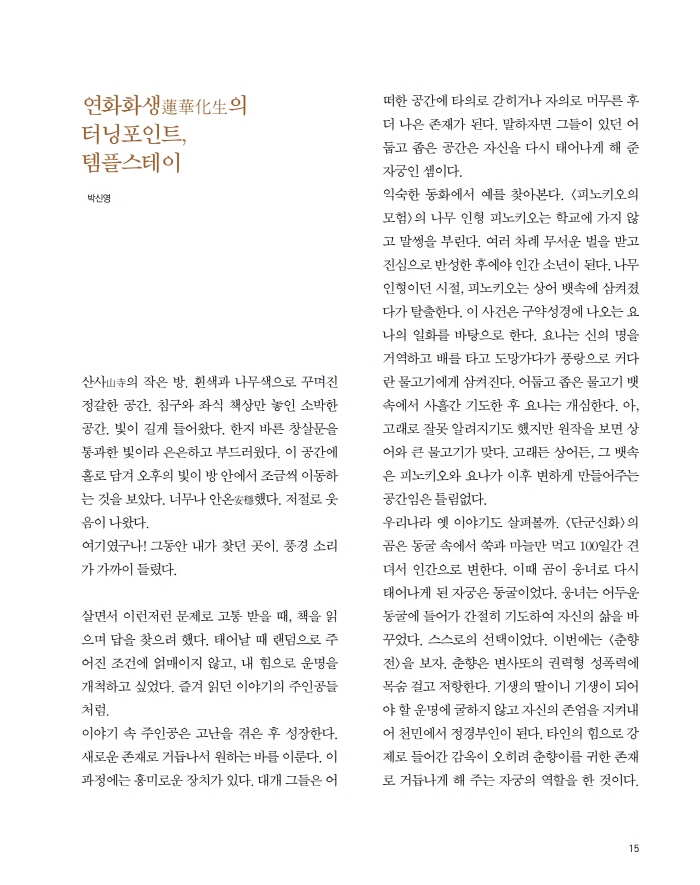 연화화생蓮華化生의 터닝포인트, 템플스테이

박신영

산사山寺의 작은 방. 흰색과 나무색으로 꾸며진 정갈한 공간. 침구와 좌식 책상만 놓인 소박한 공간. 빛이 길게 들어왔다. 한지 바른 창살문을 통과한 빛이라 은은하고 부드러웠다. 이 공간에 홀로 담겨 오후의 빛이 방 안에서 조금씩 이동하는 것을 보았다. 너무나 안온安穩했다. 저절로 웃음이 나왔다.

여기였구나! 그동안 내가 찾던 곳이. 풍경 소리가 가까이 들렸다.

살면서 이런저런 문제로 고통 받을 때, 책을 읽으며 답을 찾으려 했다. 태어날 때 랜덤으로 주어진 조건에 얽매이지 않고, 내 힘으로 운명을 개척하고 싶었다. 즐겨 읽던 이야기의 주인공들처럼.

이야기 속 주인공은 고난을 겪은 후 성장한다. 새로운 존재로 거듭나서 원하는 바를 이룬다. 이 과정에는 흥미로운 장치가 있다. 대개 그들은 어떠한 공간에 타의로 갇히거나 자의로 머무른 후 더 나은 존재가 된다. 말하자면 그들이 있던 어둡고 좁은 공간은 자신을 다시 태어나게 해 준 자궁인 셈이다.

익숙한 동화에서 예를 찾아본다. 〈피노키오의 모험〉의 나무 인형 피노키오는 학교에 가지 않고 말썽을 부린다. 여러 차례 무서운 벌을 받고 진심으로 반성한 후에야 인간 소년이 된다. 나무 인형이던 시절, 피노키오는 상어 뱃속에 삼켜졌다가 탈출한다. 이 사건은 구약성경에 나오는 요나의 일화를 바탕으로 한다. 요나는 신의 명을 거역하고 배를 타고 도망가다가 풍랑으로 커다란 물고기에게 삼켜진다. 어둡고 좁은 물고기 뱃속에서 사흘간 기도한 후 요나는 개심한다. 아, 고래로 잘못 알려지기도 했지만 원작을 보면 상어와 큰 물고기가 맞다. 고래든 상어든, 그 뱃속은 피노키오와 요나가 이후 변하게 만들어주는 공간임은 틀림없다.

우리나라 옛 이야기도 살펴볼까. 〈단군신화〉의 곰은 동굴 속에서 쑥과 마늘만 먹고 100일간 견뎌서 인간으로 변한다. 이때 곰이 웅녀로 다시 태어나게 된 자궁은 동굴이었다. 웅녀는 어두운 동굴에 들어가 간절히 기도하여 자신의 삶을 바꾸었다. 스스로의 선택이었다. 이번에는 〈춘향전〉을 보자. 춘향은 변사또의 권력형 성폭력에 목숨 걸고 저항한다. 기생의 딸이니 기생이 되어야 할 운명에 굴하지 않고 자신의 존엄을 지켜내어 천민에서 정경부인이 된다. 타인의 힘으로 강제로 들어간 감옥이 오히려 춘향이를 귀한 존재로 거듭나게 해 주는 자궁의 역할을 한 것이다.

15